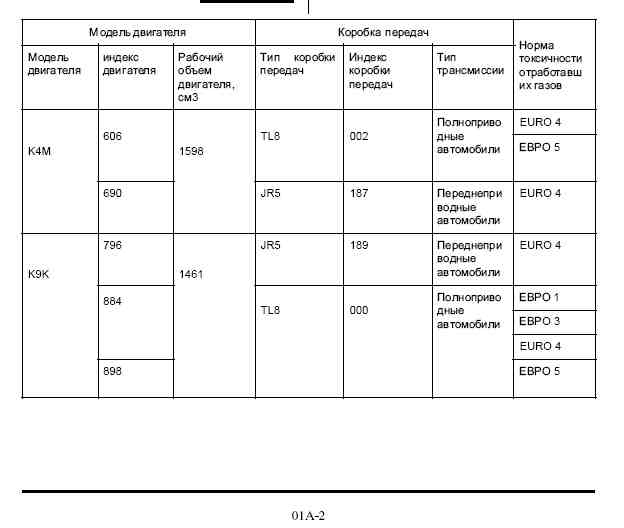 | Модель двигателя | | | Коробка передач | | | Норма токсичности отработавших газов |
|---|---|---|---|---|---|---|
| Модель двигателя | индекс двигателя | Рабочий объем двигателя, см3 | Тип коробки передач | Индекс коробки передач | Тип трансмиссии | |
| K4M | 606 | 1598 | TL8 | 002 | Полноприводные автомобили | EURO 4 |
| | | | | | | ЕВРО 5 |
| | 690 | | JR5 | 187 | Переднеприводные автомобили | EURO 4 |
| K9K | 796 | 1461 | JR5 | 189 | Переднеприводные автомобили | EURO 4 |
| | 884 | | TL8 | 000 | Полноприводные автомобили | ЕВРО 1 |
| | | | | | | ЕВРО 3 |
| | | | | | | EURO 4 |
| | 898 | | | | | ЕВРО 5 |

01A-2